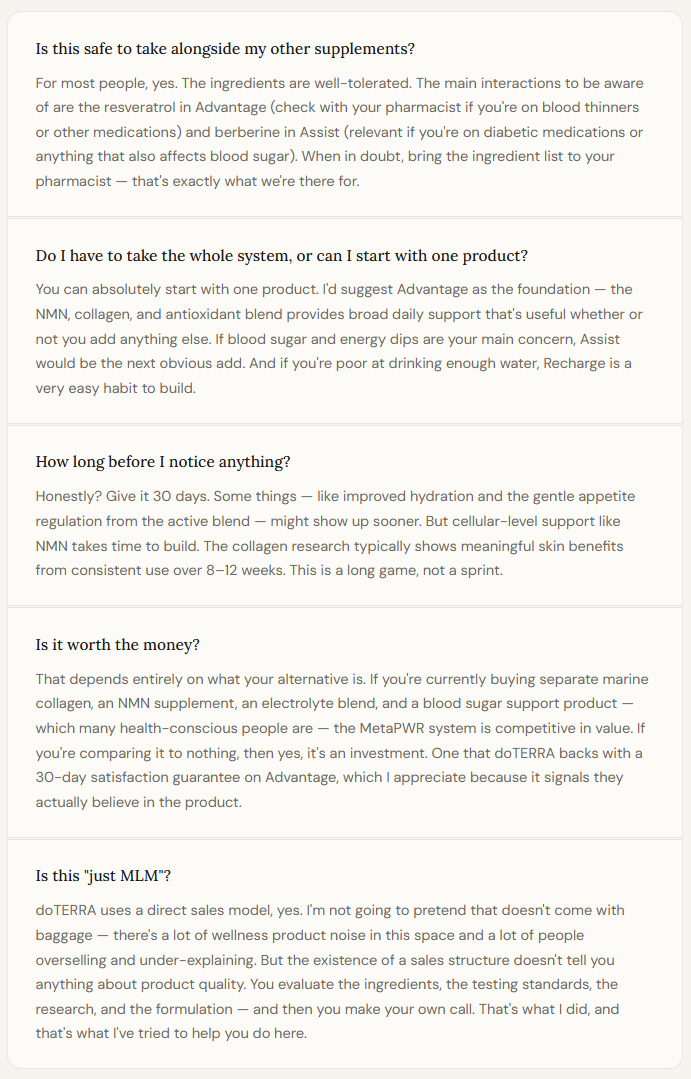 Is this safe to take alongside my other supplements?

For most people, yes. The ingredients are well-tolerated. The main interactions to be aware of are the resveratrol in Advantage (check with your pharmacist if you're on blood thinners or other medications) and berberine in Assist (relevant if you're on diabetic medications or anything that also affects blood sugar). When in doubt, bring the ingredient list to your pharmacist — that's exactly what we're there for.

Do I have to take the whole system, or can I start with one product?

You can absolutely start with one product. I'd suggest Advantage as the foundation — the NMN, collagen, and antioxidant blend provides broad daily support that's useful whether or not you add anything else. If blood sugar and energy dips are your main concern, Assist would be the next obvious add. And if you're poor at drinking enough water, Recharge is a very easy habit to build.

How long before I notice anything?

Honestly? Give it 30 days. Some things — like improved hydration and the gentle appetite regulation from the active blend — might show up sooner. But cellular-level support like NMN takes time to build. The collagen research typically shows meaningful skin benefits from consistent use over 8–12 weeks. This is a long game, not a sprint.

Is it worth the money?

That depends entirely on what your alternative is. If you're currently buying separate marine collagen, an NMN supplement, an electrolyte blend, and a blood sugar support product — which many health-conscious people are — the MetaPWR system is competitive in value. If you're comparing it to nothing, then yes, it's an investment. One that doTERRA backs with a 30-day satisfaction guarantee on Advantage, which I appreciate because it signals they actually believe in the product.

Is this "just MLM"?

doTERRA uses a direct sales model, yes. I'm not going to pretend that doesn't come with baggage — there's a lot of wellness product noise in this space and a lot of people overselling and under-explaining. But the existence of a sales structure doesn't tell you anything about product quality. You evaluate the ingredients, the testing standards, the research, and the formulation — and then you make your own call. That's what I did, and that's what I've tried to help you do here.